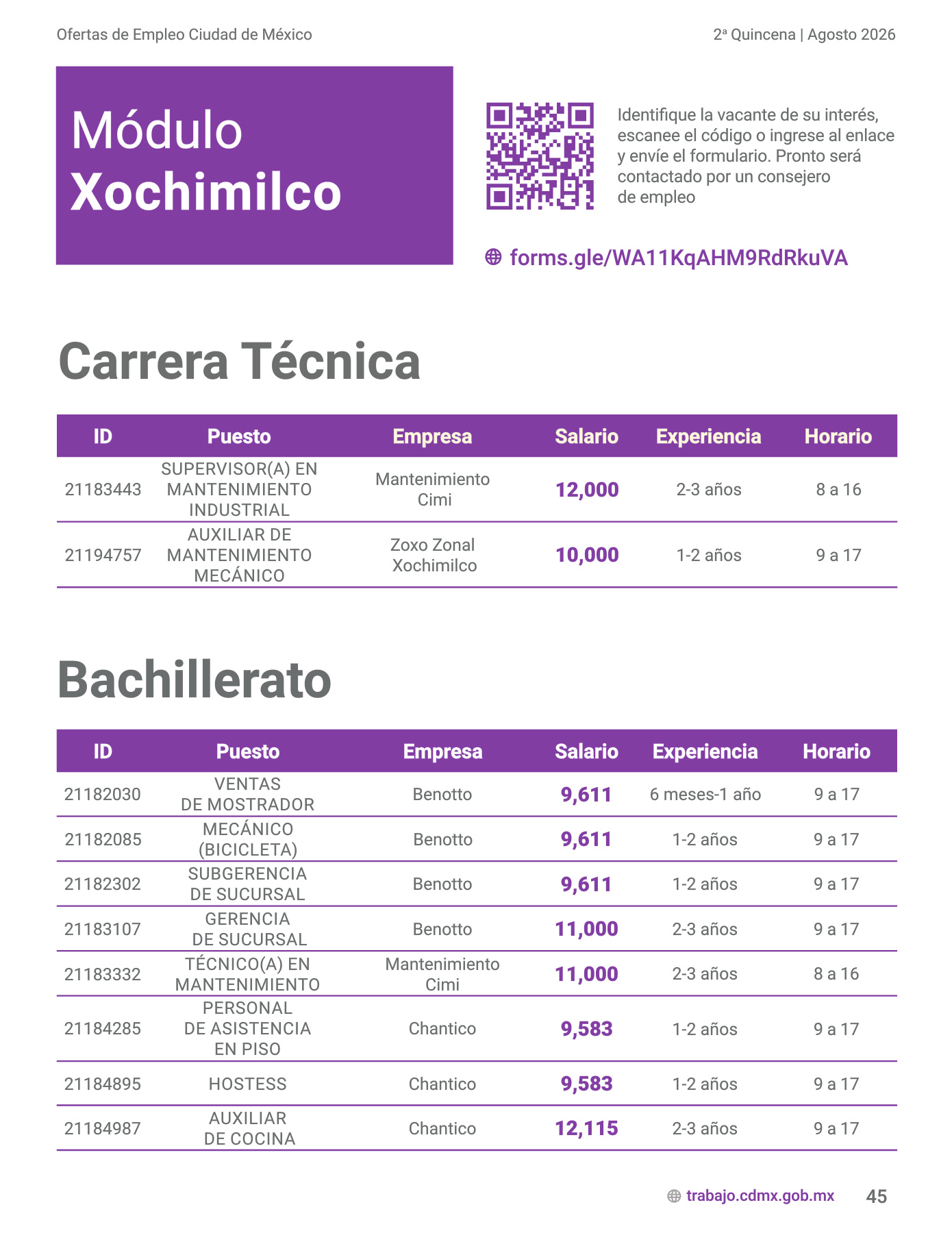 Ofertas de Empleo Ciudad de México

2ª Quincena | Agosto 2026

Módulo Xochimilco

Identifique la vacante de su interés, escanee el código o ingrese al enlace y envíe el formulario. Pronto será contactado por un consejero de empleo

forms.gle/WA11KqAHM9RdRkuVA

Carrera Técnica

| ID | Puesto | Empresa | Salario | Experiencia | Horario |
|---|---|---|---|---|---|
| 21183443 | SUPERVISOR(A) EN MANTENIMIENTO INDUSTRIAL | Mantenimiento Cimi | 12,000 | 2-3 años | 8 a 16 |
| 21194757 | AUXILIAR DE MANTENIMIENTO MECÁNICO | Zoxo Zonal Xochimilco | 10,000 | 1-2 años | 9 a 17 |

Bachillerato

| ID | Puesto | Empresa | Salario | Experiencia | Horario |
|---|---|---|---|---|---|
| 21182030 | VENTAS DE MOSTRADOR | Benotto | 9,611 | 6 meses-1 año | 9 a 17 |
| 21182085 | MECÁNICO (BICICLETA) | Benotto | 9,611 | 1-2 años | 9 a 17 |
| 21182302 | SUBGERENCIA DE SUCURSAL | Benotto | 9,611 | 1-2 años | 9 a 17 |
| 21183107 | GERENCIA DE SUCURSAL | Benotto | 11,000 | 2-3 años | 9 a 17 |
| 21183332 | TÉCNICO(A) EN MANTENIMIENTO | Mantenimiento Cimi | 11,000 | 2-3 años | 8 a 16 |
| 21184285 | PERSONAL DE ASISTENCIA EN PISO | Chantico | 9,583 | 1-2 años | 9 a 17 |
| 21184895 | HOSTESS | Chantico | 9,583 | 1-2 años | 9 a 17 |
| 21184987 | AUXILIAR DE COCINA | Chantico | 12,115 | 2-3 años | 9 a 17 |

trabajo.cdmx.gob.mx 45